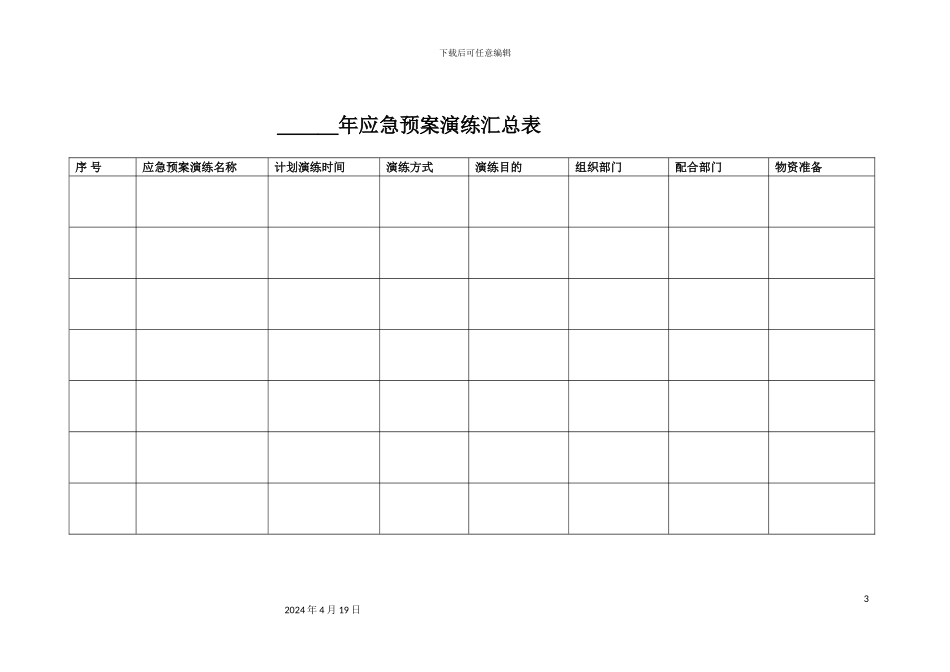 下载后可任意编辑

______年应急预案演练汇总表

| 序 号 | 应急预案演练名称 | 计划演练时间 | 演练方式 | 演练目的 | 组织部门 | 配合部门 | 物资准备 |
|---|---|---|---|---|---|---|---|
| | | | | | | | |
| | | | | | | | |
| | | | | | | | |
| | | | | | | | |
| | | | | | | | |
| | | | | | | | |
| | | | | | | | |

3

2024 年 4 月 19 日